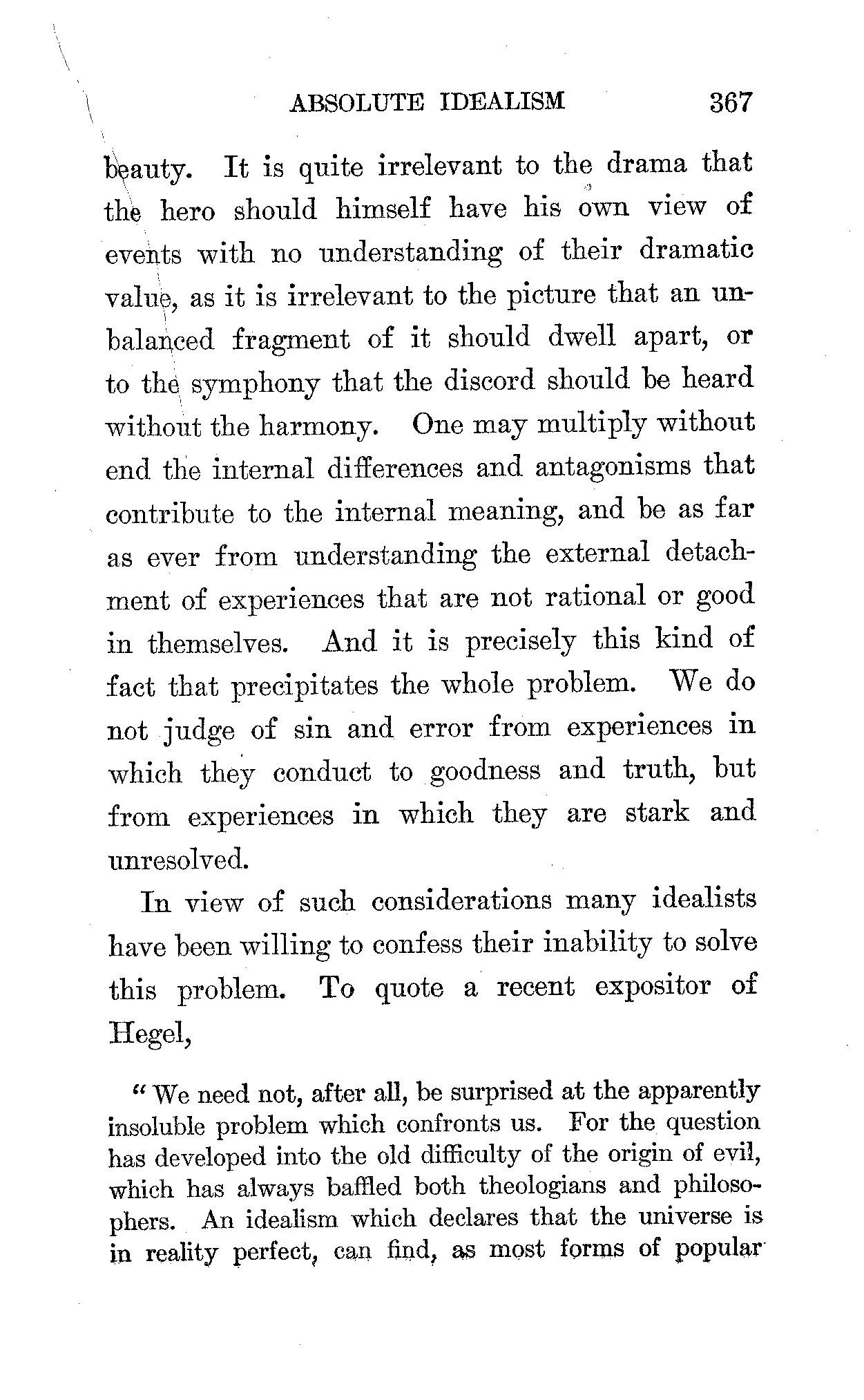 ABSOLUTE IDEALISM 367

beauty. It is quite irrelevant to the drama that the hero should himself have his own view of events with no understanding of their dramatic value, as it is irrelevant to the picture that an unbalanced fragment of it should dwell apart, or to the symphony that the discord should be heard without the harmony. One may multiply without end the internal differences and antagonisms that contribute to the internal meaning, and be as far as ever from understanding the external detachment of experiences that are not rational or good in themselves. And it is precisely this kind of fact that precipitates the whole problem. We do not judge of sin and error from experiences in which they conduct to goodness and truth, but from experiences in which they are stark and unresolved.

In view of such considerations many idealists have been willing to confess their inability to solve this problem. To quote a recent expositor of Hegel,

"We need not, after all, be surprised at the apparently insoluble problem which confronts us. For the question has developed into the old difficulty of the origin of evil, which has always baffled both theologians and philosophers. An idealism which declares that the universe is in reality perfect, can find, as most forms of popular